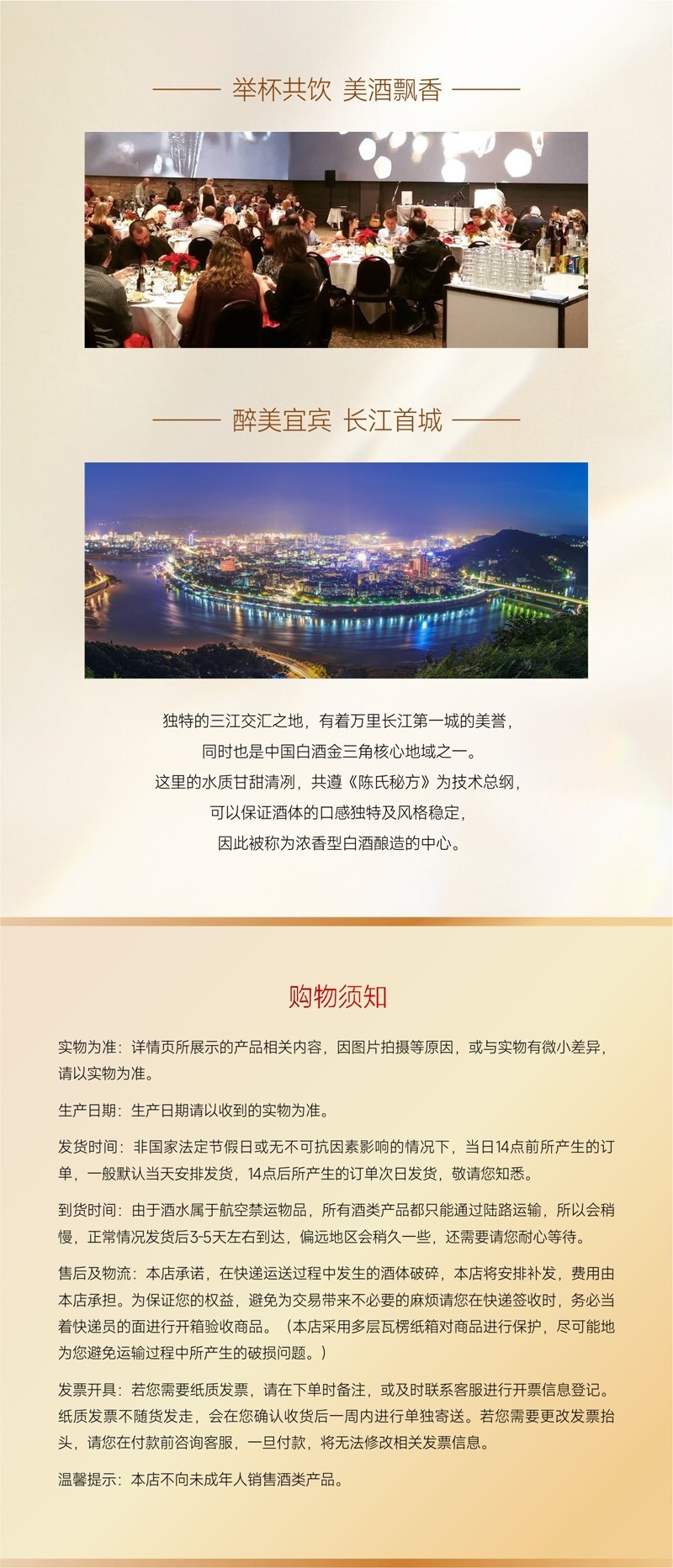 举杯共饮 美酒飘香

醉美宜宾 长江首城

独特的三江交汇之地，有着万里长江第一城的美誉，
同时也是中国白酒金三角核心地域之一。
这里的水质甘甜清冽，共遵《陈氏秘方》为技术总纲，
可以保证酒体的口感独特及风格稳定，
因此被称为浓香型白酒酿造的中心。

购物须知

实物为准：详情页所展示的产品相关内容，因图片拍摄等原因，或与实物有微小差异，请以实物为准。

生产日期：生产日期请以收到的实物为准。

发货时间：非国家法定节假日或无不可抗因素影响的情况下，当日14点前所产生的订单，一般默认当天安排发货，14点后所产生的订单次日发货，敬请您知悉。

到货时间：由于酒水属于航空禁运物品，所有酒类产品都只能通过陆路运输，所以会稍慢，正常情况发货后3-5天左右到达，偏远地区会稍久一些，还需要请您耐心等待。

售后及物流：本店承诺，在快递运送过程中发生的酒体破碎，本店将安排补发，费用由本店承担。为保证您的权益，避免为交易带来不必要的麻烦请您在快递签收时，务必当着快递员的面进行开箱验收商品。（本店采用多层瓦楞纸箱对商品进行保护，尽可能地为您避免运输过程中所产生的破损问题。）

发票开具：若您需要纸质发票，请在下单时备注，或及时联系客服进行开票信息登记。纸质发票不随货发走，会在您确认收货后一周内进行单独寄送。若您需要更改发票抬头，请您在付款前咨询客服，一旦付款，将无法修改相关发票信息。

温馨提示：本店不向未成年人销售酒类产品。